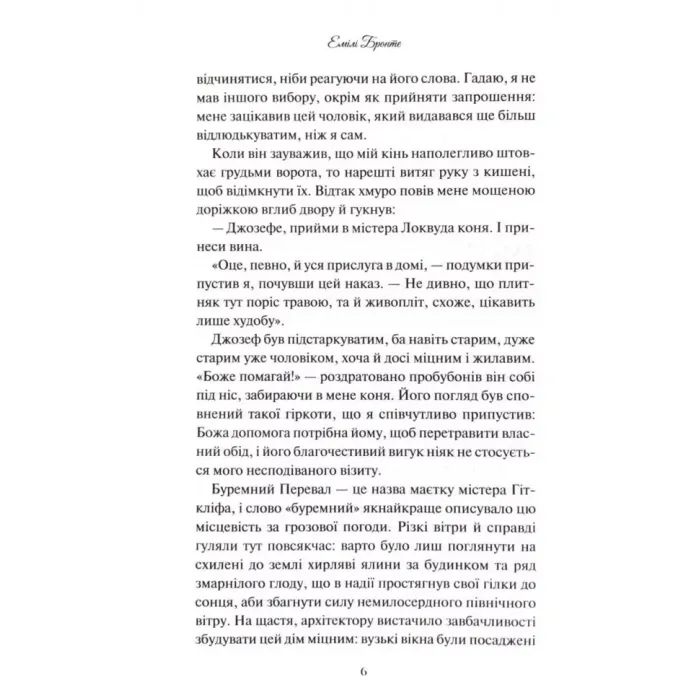 Емілі Бронте

відчинятися, ніби реагуючи на його слова. Гадаю, я не мав іншого вибору, окрім як прийняти запрошення: мене зацікавив цей чоловік, який видавався ще більш відлюдькуватим, ніж я сам.

Коли він зауважив, що мій кінь наполегливо штовхає грудьми ворота, то нарешті витяг руку з кишені, щоб відімкнути їх. Відтак хмуро повів мене мощеною доріжкою вглиб двору й гукнув:

— Джозефе, прийми в містера Локвуда коня. І принеси вина.

«Оце, певно, й уся прислуга в домі, — подумки припустив я, почувши цей наказ. — Не дивно, що плитняк тут поріс травою, та й живопліт, схоже, цікавить лише худобу».

Джозеф був підстаркуватим, ба навіть старим, дуже старим уже чоловіком, хоча й досі міцним і жилавим. «Боже помагай!» — роздратовано пробубонів він собі під ніс, забираючи в мене коня. Його погляд був сповнений такої гіркоти, що я співчутливо припустив: Божа допомога потрібна йому, щоб перетравити власний обід, і його благочестивий вигук ніяк не стосується мого несподіваного візиту.

Буремний Перевал — це назва маєтку містера Гіткліфа, і слово «буремний» якнайкраще описувало цю місцевість за грозової погоди. Різкі вітри й справді гуляли тут повсякчас: варто було лиш поглянути на схилені до землі хирляві ялини за будинком та ряд змарнілого глоду, що в надії простягнув свої гілки до сонця, аби збагнути силу немилосердного північного вітру. На щастя, архітектору вистачило завбачливості збудувати цей дім міцним: вузькі вікна були посаджені

6